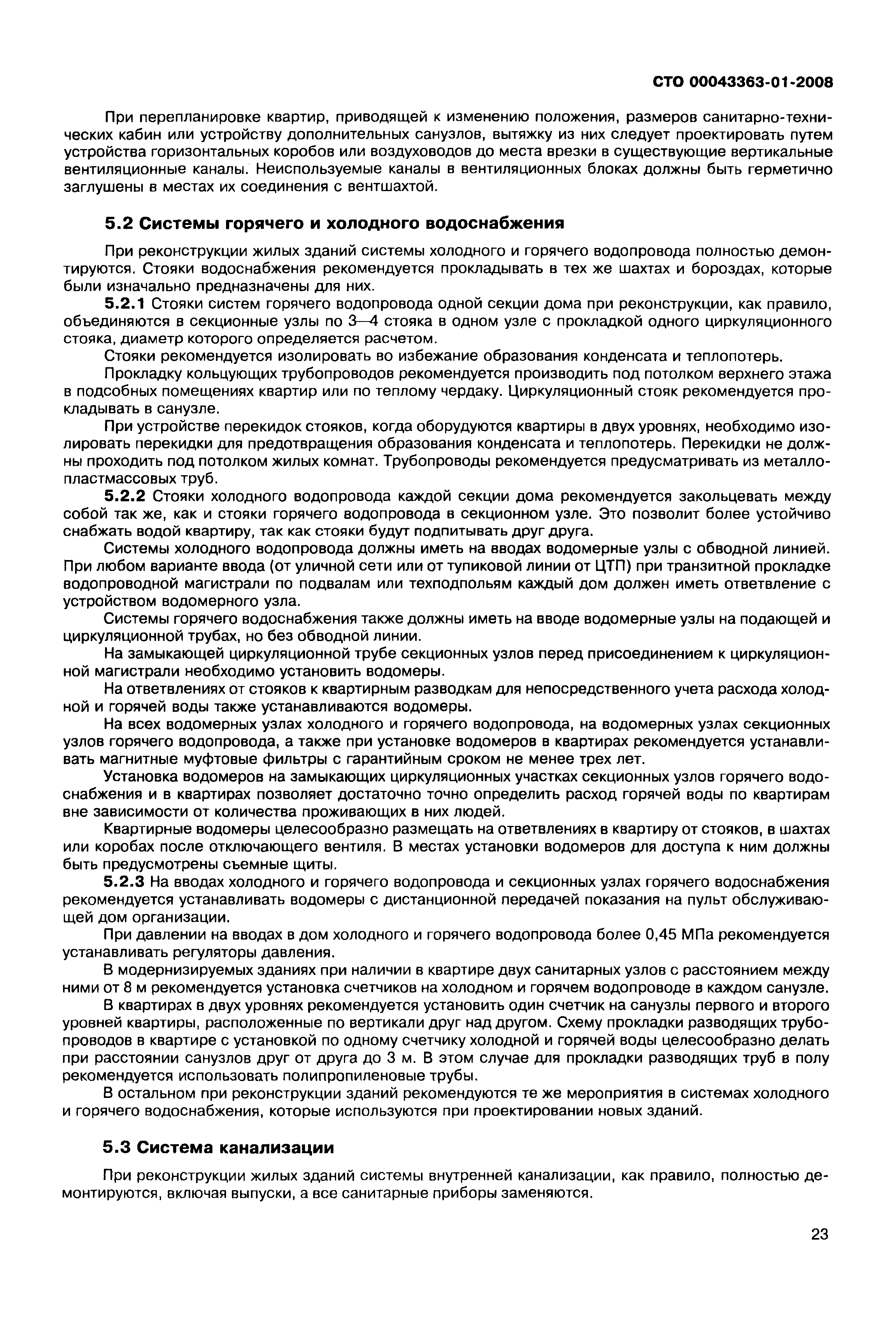 СТО 00043363-01-2008

При перепланировке квартир, приводящей к изменению положения, размеров санитарно-технических кабин или устройству дополнительных санузлов, вытяжку из них следует проектировать путем устройства горизонтальных коробов или воздуховодов до места врезки в существующие вертикальные вентиляционные каналы. Неиспользуемые каналы в вентиляционных блоках должны быть герметично заглушены в местах их соединения с вентшахтой.

5.2 Системы горячего и холодного водоснабжения

При реконструкции жилых зданий системы холодного и горячего водопровода полностью демонтируются. Стояки водоснабжения рекомендуется прокладывать в тех же шахтах и бороздах, которые были изначально предназначены для них.

5.2.1 Стояки систем горячего водопровода одной секции дома при реконструкции, как правило, объединяются в секционные узлы по 3—4 стояка в одном узле с прокладкой одного циркуляционного стояка, диаметр которого определяется расчетом.

Стояки рекомендуется изолировать во избежание образования конденсата и теплопотерь.

Прокладку кольцующих трубопроводов рекомендуется производить под потолком верхнего этажа в подсобных помещениях квартир или по теплому чердаку. Циркуляционный стояк рекомендуется прокладывать в санузле.

При устройстве перекидок стояков, когда оборудуются квартиры в двух уровнях, необходимо изолировать перекидки для предотвращения образования конденсата и теплопотерь. Перекидки не должны проходить под потолком жилых комнат. Трубопроводы рекомендуется предусматривать из металлопластмассовых труб.

5.2.2 Стояки холодного водопровода каждой секции дома рекомендуется закольцевать между собой так же, как и стояки горячего водопровода в секционном узле. Это позволит более устойчиво снабжать водой квартиру, так как стояки будут подпитывать друг друга.

Системы холодного водопровода должны иметь на вводах водомерные узлы с обводной линией. При любом варианте ввода (от уличной сети или от тупиковой линии от ЦТП) при транзитной прокладке водопроводной магистрали по подвалам или техподпольям каждый дом должен иметь ответвление с устройством водомерного узла.

Системы горячего водоснабжения также должны иметь на вводе водомерные узлы на подающей и циркуляционной трубах, но без обводной линии.

На замыкающей циркуляционной трубе секционных узлов перед присоединением к циркуляционной магистрали необходимо установить водомеры.

На ответвлениях от стояков к квартирным разводкам для непосредственного учета расхода холодной и горячей воды также устанавливаются водомеры.

На всех водомерных узлах холодного и горячего водопровода, на водомерных узлах секционных узлов горячего водопровода, а также при установке водомеров в квартирах рекомендуется устанавливать магнитные муфтовые фильтры с гарантийным сроком не менее трех лет.

Установка водомеров на замыкающих циркуляционных участках секционных узлов горячего водоснабжения и в квартирах позволяет достаточно точно определить расход горячей воды по квартирам вне зависимости от количества проживающих в них людей.

Квартирные водомеры целесообразно размещать на ответвлениях в квартиру от стояков, в шахтах или коробах после отключающего вентиля. В местах установки водомеров для доступа к ним должны быть предусмотрены съемные щиты.

5.2.3 На вводах холодного и горячего водопровода и секционных узлах горячего водоснабжения рекомендуется устанавливать водомеры с дистанционной передачей показания на пульт обслуживающей дом организации.

При давлении на вводах в дом холодного и горячего водопровода более 0,45 МПа рекомендуется устанавливать регуляторы давления.

В модернизируемых зданиях при наличии в квартире двух санитарных узлов с расстоянием между ними от 8 м рекомендуется установка счетчиков на холодном и горячем водопроводе в каждом санузле.

В квартирах в двух уровнях рекомендуется установить один счетчик на санузлы первого и второго уровней квартиры, расположенные по вертикали друг над другом. Схему прокладки разводящих трубопроводов в квартире с установкой по одному счетчику холодной и горячей воды целесообразно делать при расстоянии санузлов друг от друга до 3 м. В этом случае для прокладки разводящих труб в полу рекомендуется использовать полипропиленовые трубы.

В остальном при реконструкции зданий рекомендуются те же мероприятия в системах холодного и горячего водоснабжения, которые используются при проектировании новых зданий.

5.3 Система канализации

При реконструкции жилых зданий системы внутренней канализации, как правило, полностью демонтируются, включая выпуски, а все санитарные приборы заменяются.

23